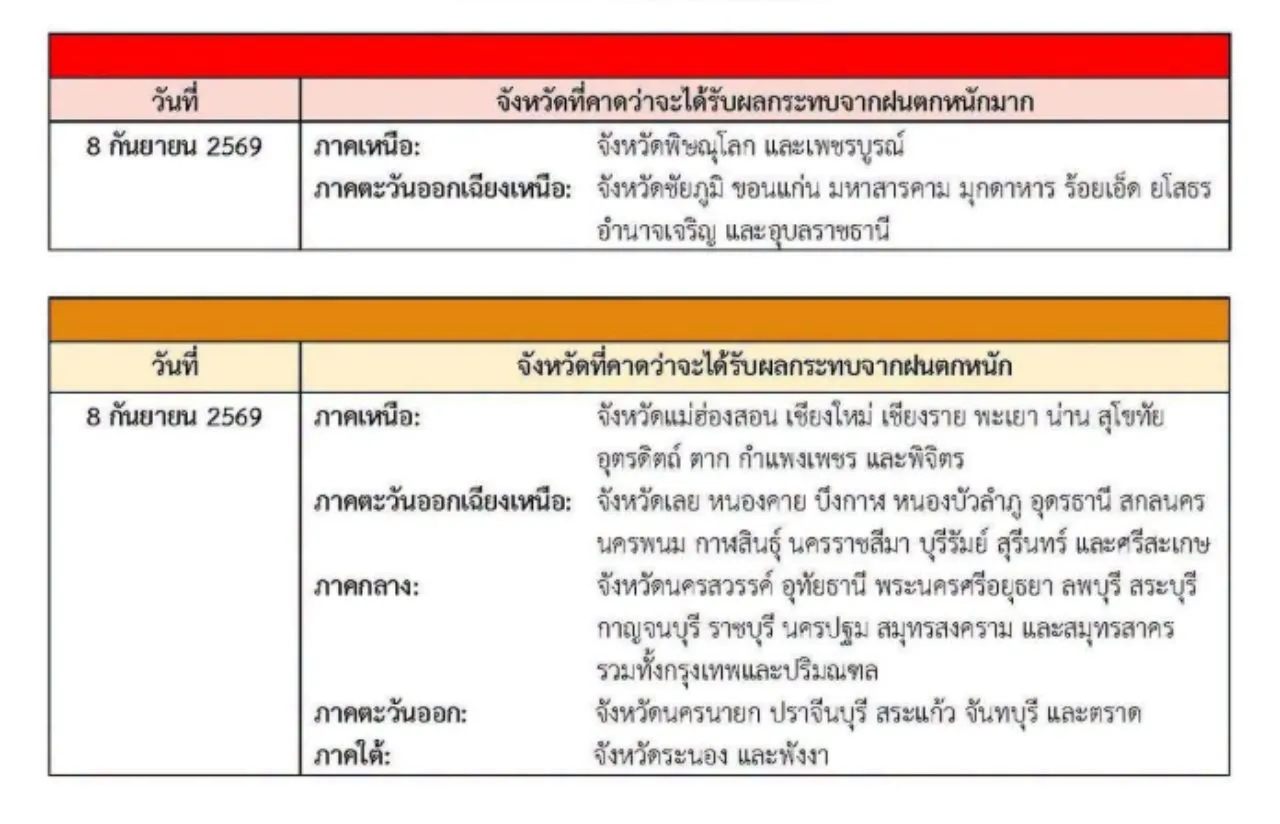 | วันที่ | จังหวัดที่คาดว่าจะได้รับผลกระทบจากฝนตกหนักมาก |
|---|---|
| 8 กันยายน 2569 | ภาคเหนือ: จังหวัดพิษณุโลก และเพชรบูรณ์ ภาคตะวันออกเฉียงเหนือ: จังหวัดชัยภูมิ ขอนแก่น มหาสารคาม มุกดาหาร ร้อยเอ็ด ยโสธร อำนาจเจริญ และอุบลราชธานี |

| วันที่ | จังหวัดที่คาดว่าจะได้รับผลกระทบจากฝนตกหนัก |
|---|---|
| 8 กันยายน 2569 | ภาคเหนือ: จังหวัดแม่ฮ่องสอน เชียงใหม่ เชียงราย พะเยา น่าน สุโขทัย อุตรดิตถ์ ตาก กำแพงเพชร และพิจิตร ภาคตะวันออกเฉียงเหนือ: จังหวัดเลย หนองคาย บึงกาฬ หนองบัวลำภู อุดรธานี สกลนคร นครพนม กาฬสินธุ์ นครราชสีมา บุรีรัมย์ สุรินทร์ และศรีสะเกษ ภาคกลาง: จังหวัดนครสวรรค์ อุทัยธานี พระนครศรีอยุธยา ลพบุรี สระบุรี กาญจนบุรี ราชบุรี นครปฐม สมุทรสงคราม และสมุทรสาคร รวมทั้งกรุงเทพและปริมณฑล ภาคตะวันออก: จังหวัดนครนายก ปราจีนบุรี สระแก้ว จันทบุรี และตราด ภาคใต้: จังหวัดระนอง และพังงา |